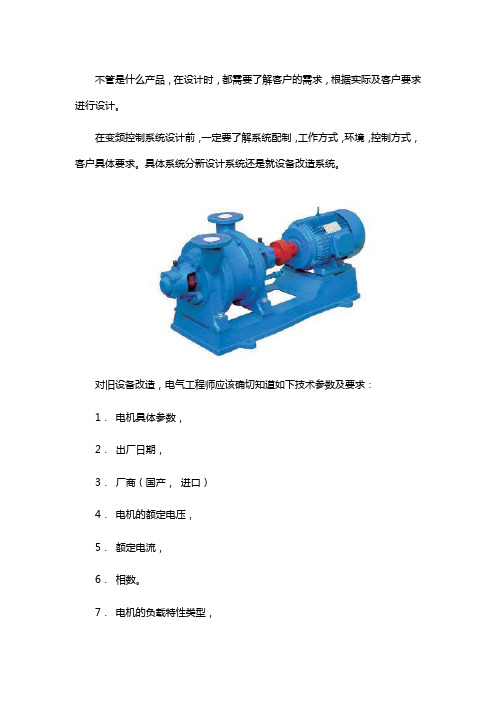 不管是什么产品，在设计时，都需要了解客户的需求，根据实际及客户要求进行设计。

在变频控制系统设计前，一定要了解系统配制，工作方式，环境，控制方式，客户具体要求。具体系统分新设计系统还是就设备改造系统。

对旧设备改造，电气工程师应该确切知道如下技术参数及要求：

1． 电机具体参数，

2． 出厂日期，

3． 厂商（国产， 进口）

4． 电机的额定电压，

5． 额定电流，

6． 相数。

7． 电机的负载特性类型，